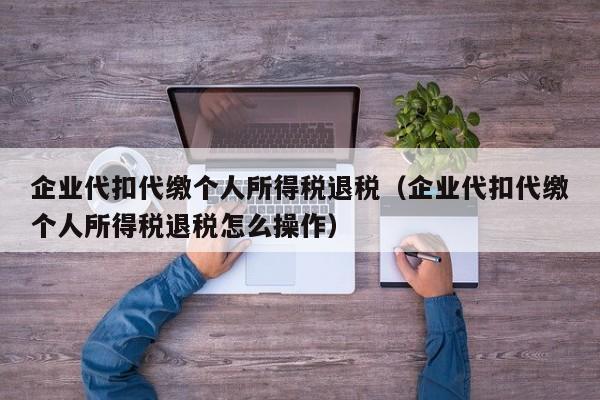 企业代扣代缴个人所得税退税（企业代扣代缴个人所得税退税怎么操作）